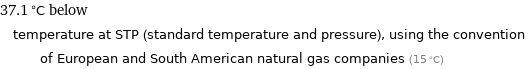 37.1 °C below

temperature at STP (standard temperature and pressure), using the convention of European and South American natural gas companies (15 °C)